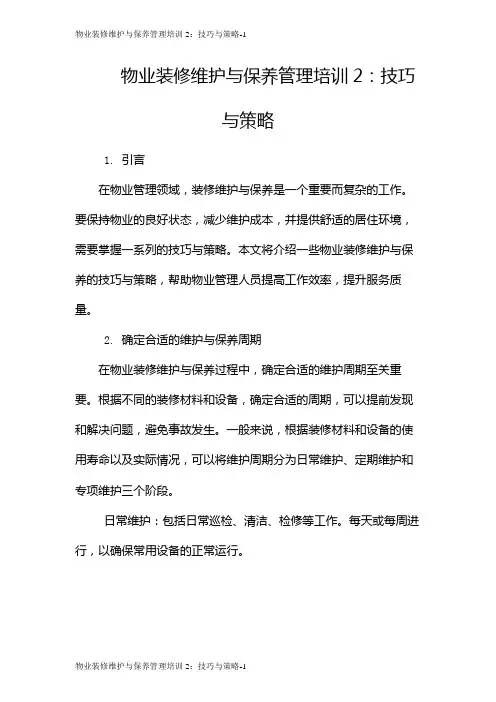 物业装修维护与保养管理培训 2：技巧与策略-1

物业装修维护与保养管理培训 2：技巧与策略

1. 引言

在物业管理领域，装修维护与保养是一个重要而复杂的工作。要保持物业的良好状态，减少维护成本，并提供舒适的居住环境，需要掌握一系列的技巧与策略。本文将介绍一些物业装修维护与保养的技巧与策略，帮助物业管理人员提高工作效率，提升服务质量。

2. 确定合适的维护与保养周期

在物业装修维护与保养过程中，确定合适的维护周期至关重要。根据不同的装修材料和设备，确定合适的周期，可以提前发现和解决问题，避免事故发生。一般来说，根据装修材料和设备的使用寿命以及实际情况，可以将维护周期分为日常维护、定期维护和专项维护三个阶段。

日常维护：包括日常巡检、清洁、检修等工作。每天或每周进行，以确保常用设备的正常运行。

物业装修维护与保养管理培训 2：技巧与策略-1